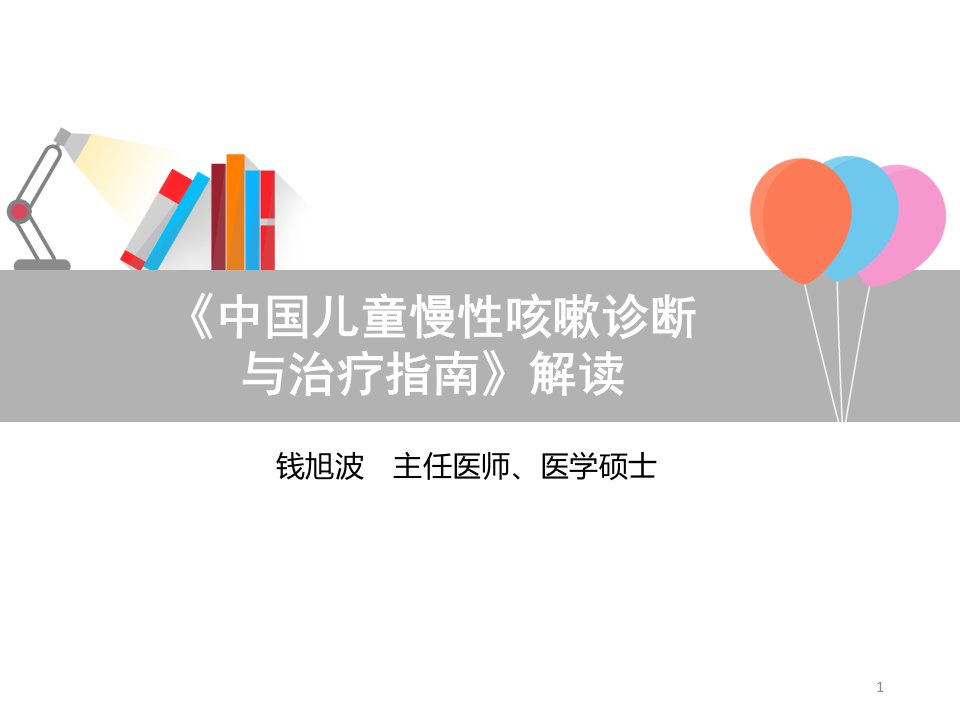 《中国儿童慢性咳嗽诊断与治疗指南》解读

钱旭波　主任医师、医学硕士

1